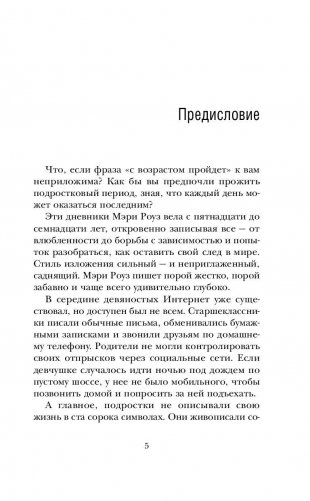 Предисловие

Что, если фраза «с возрастом пройдет» к вам неприложима? Как бы вы предпочли прожить подростковый период, зная, что каждый день может оказаться последним?

Эти дневники Мэри Роуз вела с пятнадцати до семнадцати лет, откровенно записывая все — от влюбленности до борьбы с зависимостью и попыток разобраться, как оставить свой след в мире. Стиль изложения сильный — и неприглаженный, саднящий. Мэри Роуз пишет порой жестко, порой забавно и чаще всего удивительно глубоко.

В середине девяностых Интернет уже существовал, но доступен был не всем. Старшеклассники писали обычные письма, обменивались бумажными записками и звонили друзьям по домашнему телефону. Родители не могли контролировать своих отпрысков через социальные сети. Если девчушке случалось идти ночью под дождем по пустому шоссе, у нее не было мобильного, чтобы позвонить домой и попросить за ней подъехать.

А главное, подростки не описывали свою жизнь в ста сорока символах. Они живописали со-

5